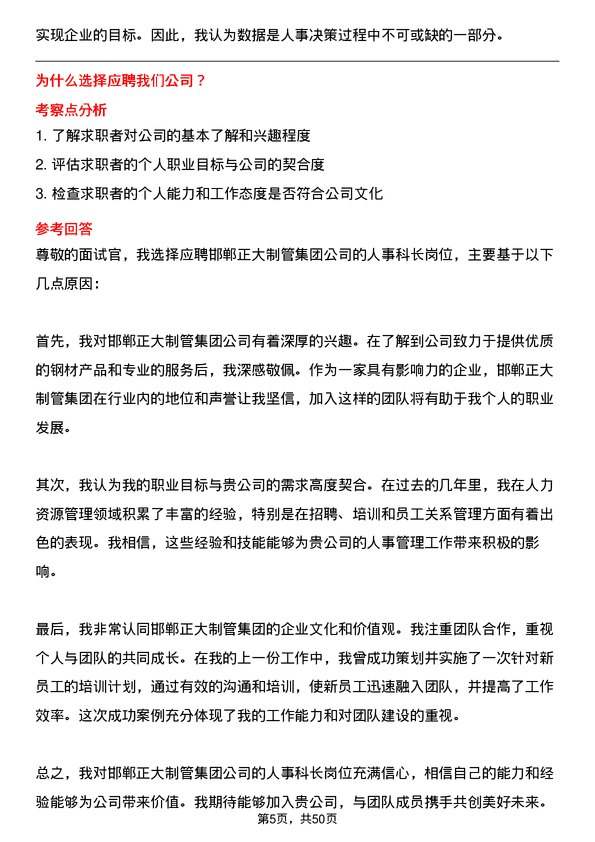 实现企业的目标。因此，我认为数据是人事决策过程中不可或缺的一部分。

为什么选择应聘我们公司？

考察点分析

1. 了解求职者对公司的基本了解和兴趣程度

2. 评估求职者的个人职业目标与公司的契合度

3. 检查求职者的个人能力和工作态度是否符合公司文化

参考回答

尊敬的面试官，我选择应聘邯郸正大制管集团公司的人事科长岗位，主要基于以下几点原因：

首先，我对邯郸正大制管集团公司有着深厚的兴趣。在了解到公司致力于提供优质的钢材产品和专业的服务后，我深感敬佩。作为一家具有影响力的企业，邯郸正大制管集团在行业内的地位和声誉让我坚信，加入这样的团队将有助于我个人的职业发展。

其次，我认为我的职业目标与贵公司的需求高度契合。在过去的几年里，我在人力资源管理领域积累了丰富的经验，特别是在招聘、培训和员工关系管理方面有着出色的表现。我相信，这些经验和技能能够为贵公司的人事管理工作带来积极的影响。

最后，我非常认同邯郸正大制管集团的企业文化和价值观。我注重团队合作，重视个人与团队的共同成长。在我的上一份工作中，我曾成功策划并实施了一次针对新员工的培训计划，通过有效的沟通和培训，使新员工迅速融入团队，并提高了工作效率。这次成功案例充分体现了我的工作能力和对团队建设的重视。

总之，我对邯郸正大制管集团公司的人事科长岗位充满信心，相信自己的能力和经验能够为公司带来价值。我期待能够加入贵公司，与团队成员携手共创美好未来。

第5页，共50页